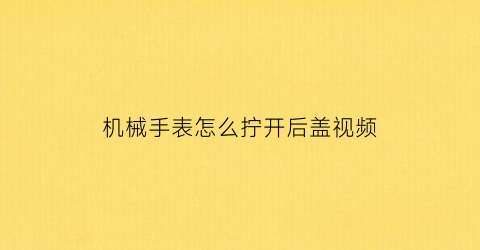 机械手表怎么拧开后盖视频